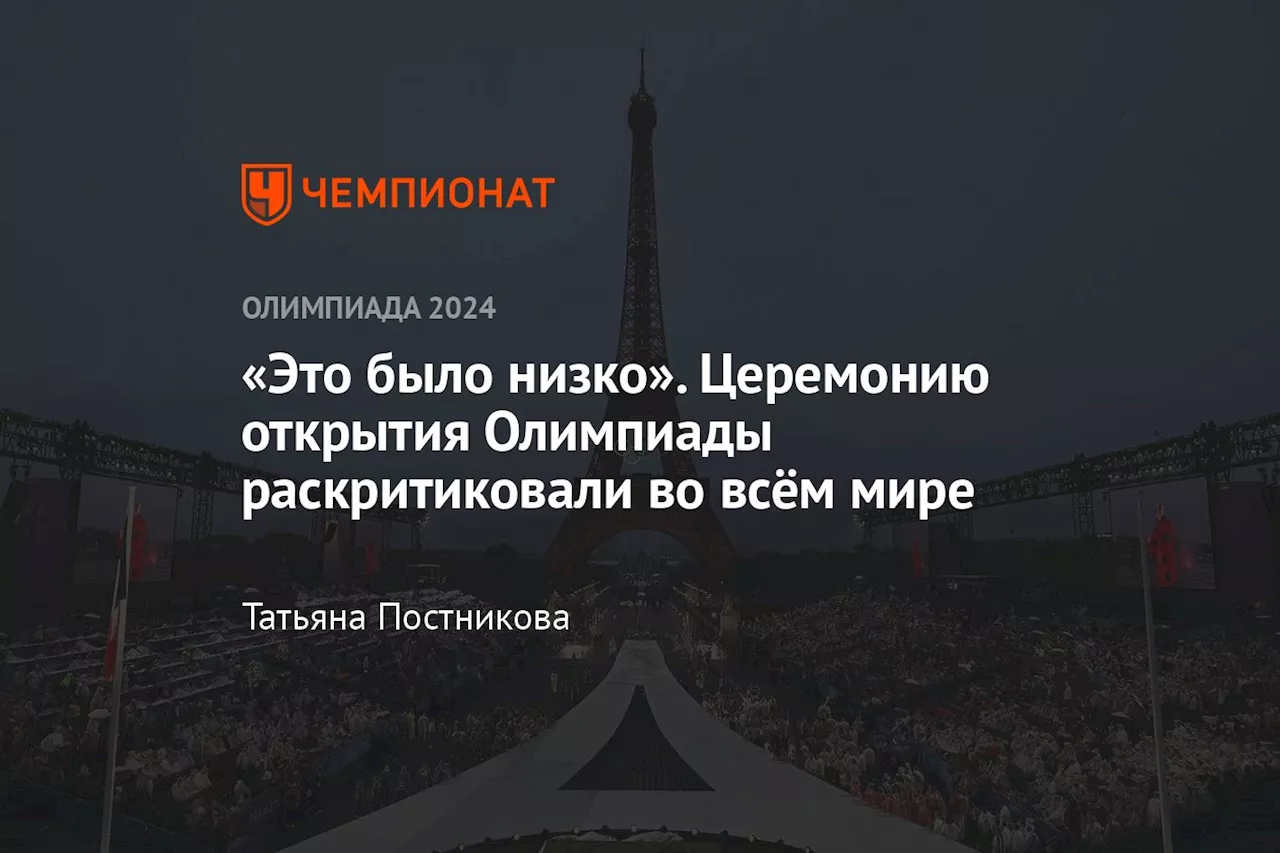 ЧЕМПИОНАТ

ОЛИМПИАДА 2024

«Это было низко». Церемонию открытия Олимпиады раскритиковали во всём мире

Татьяна Постникова